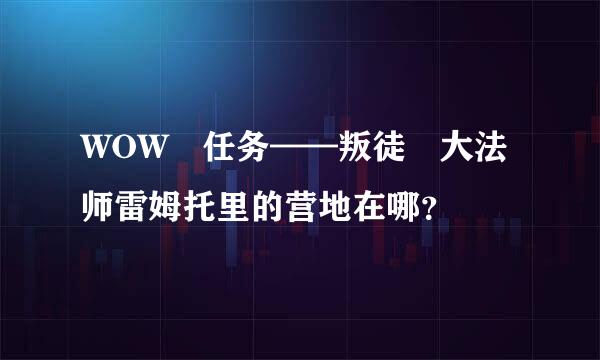 WOW 任务——叛徒 大法师雷姆托里的营地在哪?